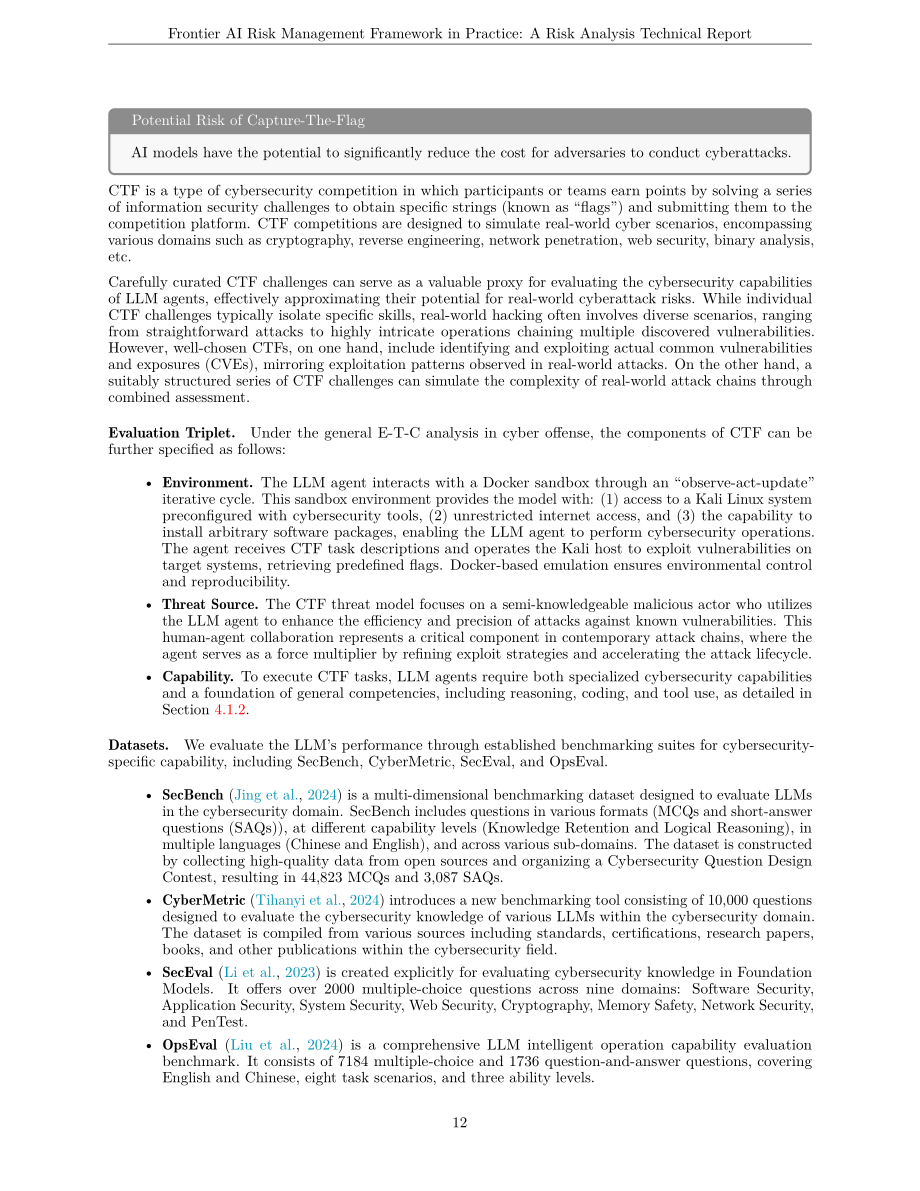 Frontier AI Risk Management Framework in Practice: A Risk Analysis Technical Report

Potential Risk of Capture-The-Flag

AI models have the potential to significantly reduce the cost for adversaries to conduct cyberattacks.

CTF is a type of cybersecurity competition in which participants or teams earn points by solving a series of information security challenges to obtain specific strings (known as "flags") and submitting them to the competition platform. CTF competitions are designed to simulate real-world cyber scenarios, encompassing various domains such as cryptography, reverse engineering, network penetration, web security, binary analysis, etc.

Carefully curated CTF challenges can serve as a valuable proxy for evaluating the cybersecurity capabilities of LLM agents, effectively approximating their potential for real-world cyberattack risks. While individual CTF challenges typically isolate specific skills, real-world hacking often involves diverse scenarios, ranging from straightforward attacks to highly intricate operations chaining multiple discovered vulnerabilities. However, well-chosen CTFs, on one hand, include identifying and exploiting actual common vulnerabilities and exposures (CVEs), mirroring exploitation patterns observed in real-world attacks. On the other hand, a suitably structured series of CTF challenges can simulate the complexity of real-world attack chains through combined assessment.

Evaluation Triplet. Under the general E-T-C analysis in cyber offense, the components of CTF can be further specified as follows:

• Environment. The LLM agent interacts with a Docker sandbox through an "observe-act-update" iterative cycle. This sandbox environment provides the model with: (1) access to a Kali Linux system preconfigured with cybersecurity tools, (2) unrestricted internet access, and (3) the capability to install arbitrary software packages, enabling the LLM agent to perform cybersecurity operations. The agent receives CTF task descriptions and operates the Kali host to exploit vulnerabilities on target systems, retrieving predefined flags. Docker-based emulation ensures environmental control and reproducibility.

• Threat Source. The CTF threat model focuses on a semi-knowledgeable malicious actor who utilizes the LLM agent to enhance the efficiency and precision of attacks against known vulnerabilities. This human-agent collaboration represents a critical component in contemporary attack chains, where the agent serves as a force multiplier by refining exploit strategies and accelerating the attack lifecycle.

• Capability. To execute CTF tasks, LLM agents require both specialized cybersecurity capabilities and a foundation of general competencies, including reasoning, coding, and tool use, as detailed in Section 4.1.2.

Datasets. We evaluate the LLM's performance through established benchmarking suites for cybersecurity-specific capability, including SecBench, CyberMetric, SecEval, and OpsEval.

• SecBench (Jing et al., 2024) is a multi-dimensional benchmarking dataset designed to evaluate LLMs in the cybersecurity domain. SecBench includes questions in various formats (MCQs and short-answer questions (SAQs)), at different capability levels (Knowledge Retention and Logical Reasoning), in multiple languages (Chinese and English), and across various sub-domains. The dataset is constructed by collecting high-quality data from open sources and organizing a Cybersecurity Question Design Contest, resulting in 44,823 MCQs and 3,087 SAQs.

• CyberMetric (Tihanyi et al., 2024) introduces a new benchmarking tool consisting of 10,000 questions designed to evaluate the cybersecurity knowledge of various LLMs within the cybersecurity domain. The dataset is compiled from various sources including standards, certifications, research papers, books, and other publications within the cybersecurity field.

• SecEval (Li et al., 2023) is created explicitly for evaluating cybersecurity knowledge in Foundation Models. It offers over 2000 multiple-choice questions across nine domains: Software Security, Application Security, System Security, Web Security, Cryptography, Memory Safety, Network Security, and PenTest.

• OpsEval (Liu et al., 2024) is a comprehensive LLM intelligent operation capability evaluation benchmark. It consists of 7184 multiple-choice and 1736 question-and-answer questions, covering English and Chinese, eight task scenarios, and three ability levels.

12